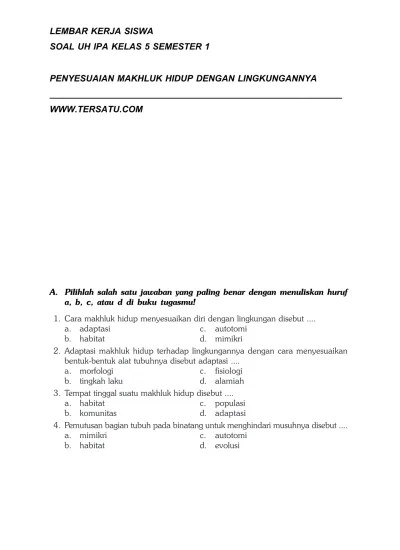 LEMBAR KERJA SISWA
SOAL UH IPA KELAS 5 SEMESTER 1

PENYESUAIAN MAKHLUK HIDUP DENGAN LINGKUNGANNYA

WWW.TERSATU.COM

A. Pilihlah salah satu jawaban yang paling benar dengan menuliskan huruf a, b, c, atau d di buku tugasmu!

1. Cara makhluk hidup menyesuaikan diri dengan lingkungan disebut ....
a. adaptasi
b. habitat
c. autotomi
d. mimikri

2. Adaptasi makhluk hidup terhadap lingkungannya dengan cara menyesuaikan bentuk-bentuk alat tubuhnya disebut adaptasi ....
a. morfologi
b. tingkah laku
c. fisiologi
d. alamiah

3. Tempat tinggal suatu makhluk hidup disebut ....
a. habitat
b. komunitas
c. populasi
d. adaptasi

4. Pemutusan bagian tubuh pada binatang untuk menghindari musuhnya disebut ....
a. mimikri
b. habitat
c. autotomi
d. evolusi